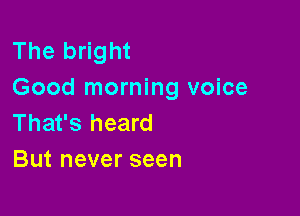 The bright
Good morning voice
That's heard
But never seen